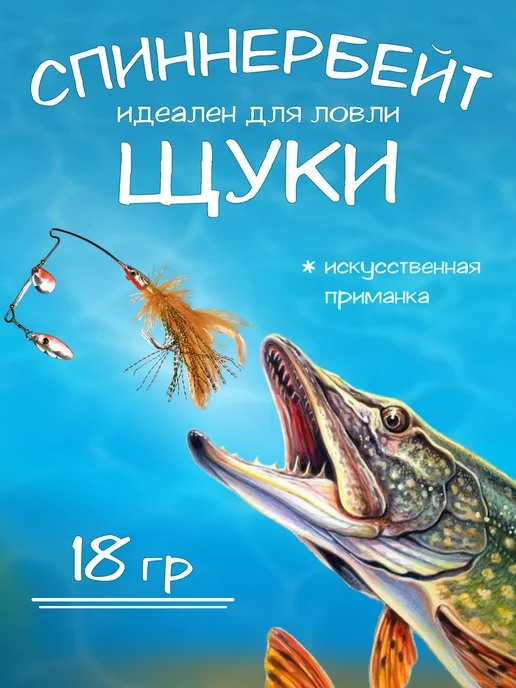 СПИННЕРБЕЙТ
идеален для ловли
ЩУКИ

* искусственная приманка

18 гр